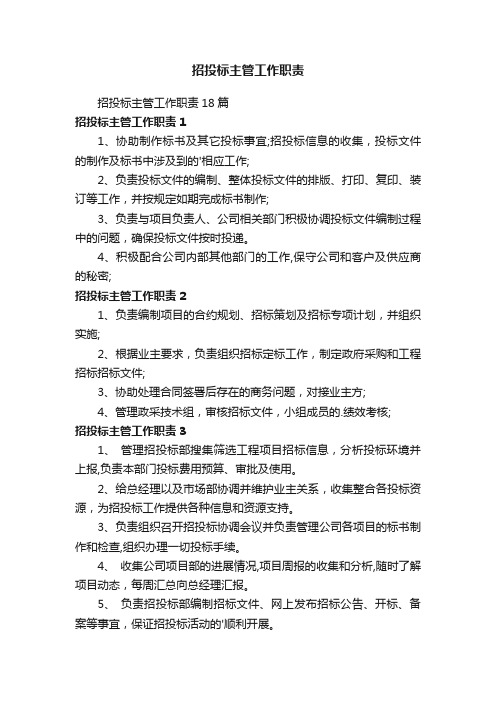 招投标主管工作职责

招投标主管工作职责18篇

招投标主管工作职责1

1、协助制作标书及其它投标事宜;招投标信息的收集，投标文件的制作及标书中涉及到的'相应工作;

2、负责投标文件的编制、整体投标文件的排版、打印、复印、装订等工作，并按规定如期完成标书制作;

3、负责与项目负责人、公司相关部门积极协调投标文件编制过程中的问题，确保投标文件按时投递。

4、积极配合公司内部其他部门的工作,保守公司和客户及供应商的秘密;

招投标主管工作职责2

1、负责编制项目的合约规划、招标策划及招标专项计划，并组织实施;

2、根据业主要求，负责组织招标定标工作，制定政府采购和工程招标招标文件;

3、协助处理合同签署后存在的商务问题，对接业主方;

4、管理政采技术组，审核招标文件，小组成员的.绩效考核;

招投标主管工作职责3

1、 管理招投标部搜集筛选工程项目招标信息，分析投标环境并上报,负责本部门投标费用预算、审批及使用。

2、给总经理以及市场部协调并维护业主关系，收集整合各投标资源，为招投标工作提供各种信息和资源支持。

3、负责组织召开招投标协调会议并负责管理公司各项目的标书制作和检查,组织办理一切投标手续。

4、 收集公司项目部的进展情况,项目周报的收集和分析,随时了解项目动态，每周汇总向总经理汇报。

5、 负责招投标部编制招标文件、网上发布招标公告、开标、备案等事宜，保证招投标活动的'顺利开展。